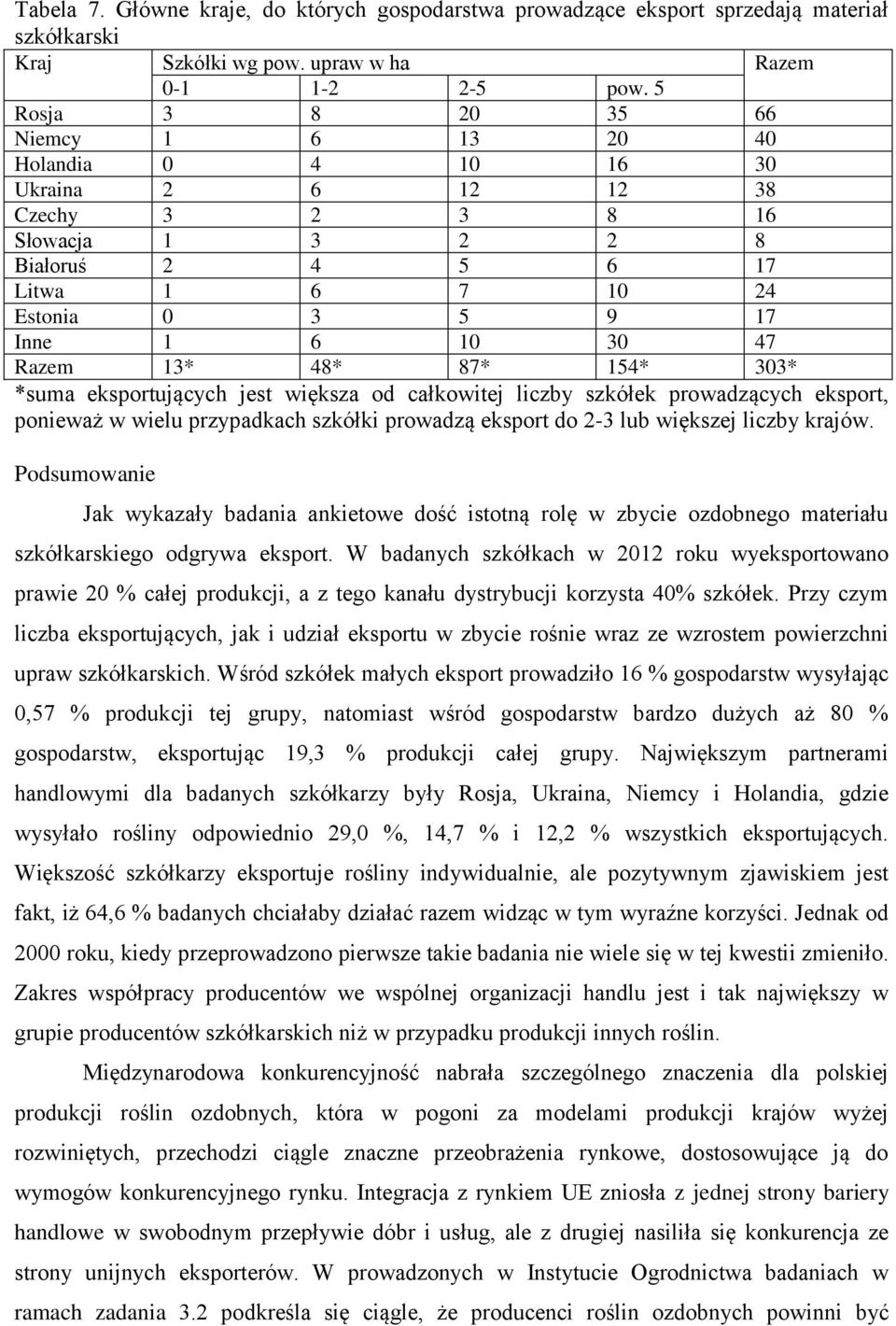 Tabela 7. Główne kraje, do których gospodarstwa prowadzące eksport sprzedają materiał szkółkarski

| Kraj | Szkółki wg pow. upraw w ha | | | | Razem |
|---|---|---|---|---|---|
| | 0-1 | 1-2 | 2-5 | pow. 5 | |
| Rosja | 3 | 8 | 20 | 35 | 66 |
| Niemcy | 1 | 6 | 13 | 20 | 40 |
| Holandia | 0 | 4 | 10 | 16 | 30 |
| Ukraina | 2 | 6 | 12 | 12 | 38 |
| Czechy | 3 | 2 | 3 | 8 | 16 |
| Słowacja | 1 | 3 | 2 | 2 | 8 |
| Białoruś | 2 | 4 | 5 | 6 | 17 |
| Litwa | 1 | 6 | 7 | 10 | 24 |
| Estonia | 0 | 3 | 5 | 9 | 17 |
| Inne | 1 | 6 | 10 | 30 | 47 |
| Razem | 13* | 48* | 87* | 154* | 303* |

*suma eksportujących jest większa od całkowitej liczby szkółek prowadzących eksport, ponieważ w wielu przypadkach szkółki prowadzą eksport do 2-3 lub większej liczby krajów.

Podsumowanie

Jak wykazały badania ankietowe dość istotną rolę w zbycie ozdobnego materiału szkółkarskiego odgrywa eksport. W badanych szkółkach w 2012 roku wyeksportowano prawie 20 % całej produkcji, a z tego kanału dystrybucji korzysta 40% szkółek. Przy czym liczba eksportujących, jak i udział eksportu w zbycie rośnie wraz ze wzrostem powierzchni upraw szkółkarskich. Wśród szkółek małych eksport prowadziło 16 % gospodarstw wysyłając 0,57 % produkcji tej grupy, natomiast wśród gospodarstw bardzo dużych aż 80 % gospodarstw, eksportując 19,3 % produkcji całej grupy. Największym partnerami handlowymi dla badanych szkółkarzy były Rosja, Ukraina, Niemcy i Holandia, gdzie wysyłało rośliny odpowiednio 29,0 %, 14,7 % i 12,2 % wszystkich eksportujących. Większość szkółkarzy eksportuje rośliny indywidualnie, ale pozytywnym zjawiskiem jest fakt, iż 64,6 % badanych chciałaby działać razem widząc w tym wyraźne korzyści. Jednak od 2000 roku, kiedy przeprowadzono pierwsze takie badania nie wiele się w tej kwestii zmieniło. Zakres współpracy producentów we wspólnej organizacji handlu jest i tak największy w grupie producentów szkółkarskich niż w przypadku produkcji innych roślin.

Międzynarodowa konkurencyjność nabrała szczególnego znaczenia dla polskiej produkcji roślin ozdobnych, która w pogoni za modelami produkcji krajów wyżej rozwiniętych, przechodzi ciągle znaczne przeobrażenia rynkowe, dostosowujące ją do wymogów konkurencyjnego rynku. Integracja z rynkiem UE zniosła z jednej strony bariery handlowe w swobodnym przepływie dóbr i usług, ale z drugiej nasiliła się konkurencja ze strony unijnych eksporterów. W prowadzonych w Instytucie Ogrodnictwa badaniach w ramach zadania 3.2 podkreśla się ciągle, że producenci roślin ozdobnych powinni być